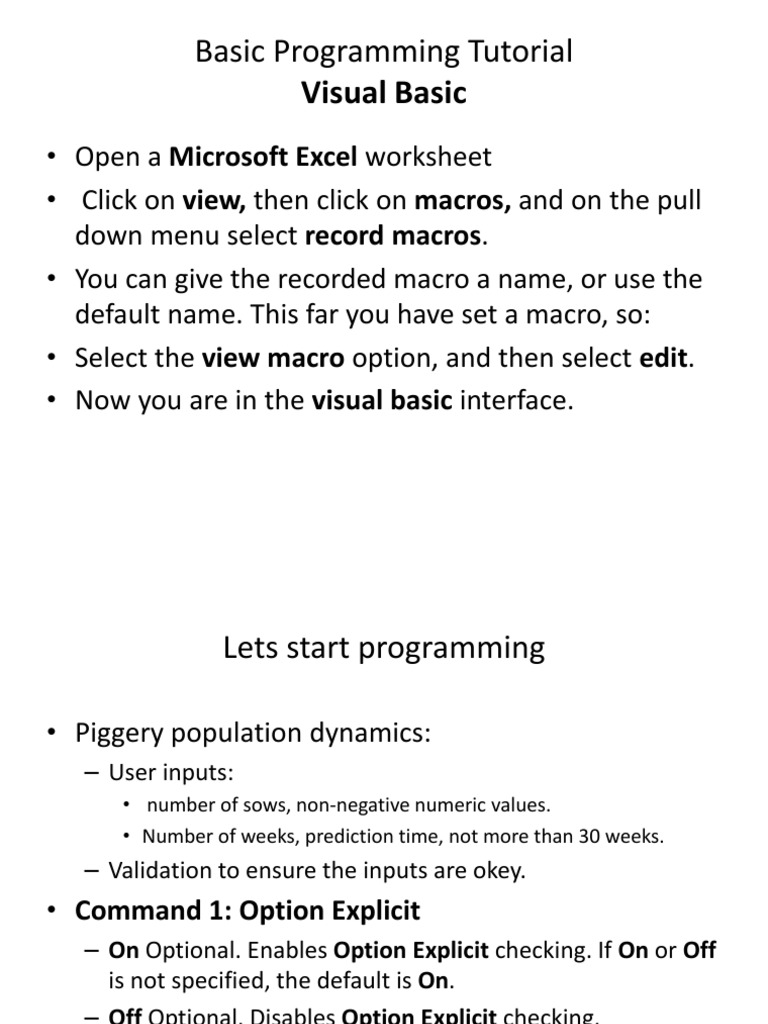 Basic Programming Tutorial
Visual Basic

• Open a Microsoft Excel worksheet
• Click on view, then click on macros, and on the pull down menu select record macros.
• You can give the recorded macro a name, or use the default name. This far you have set a macro, so:
• Select the view macro option, and then select edit.
• Now you are in the visual basic interface.

Lets start programming

• Piggery population dynamics:
– User inputs:
• number of sows, non-negative numeric values.
• Number of weeks, prediction time, not more than 30 weeks.
– Validation to ensure the inputs are okey.
• Command 1: Option Explicit
– On Optional. Enables Option Explicit checking. If On or Off is not specified, the default is On.
– Off Optional. Disables Option Explicit checking.